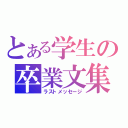 とある学生の
卒業文集
ラストメッセージ